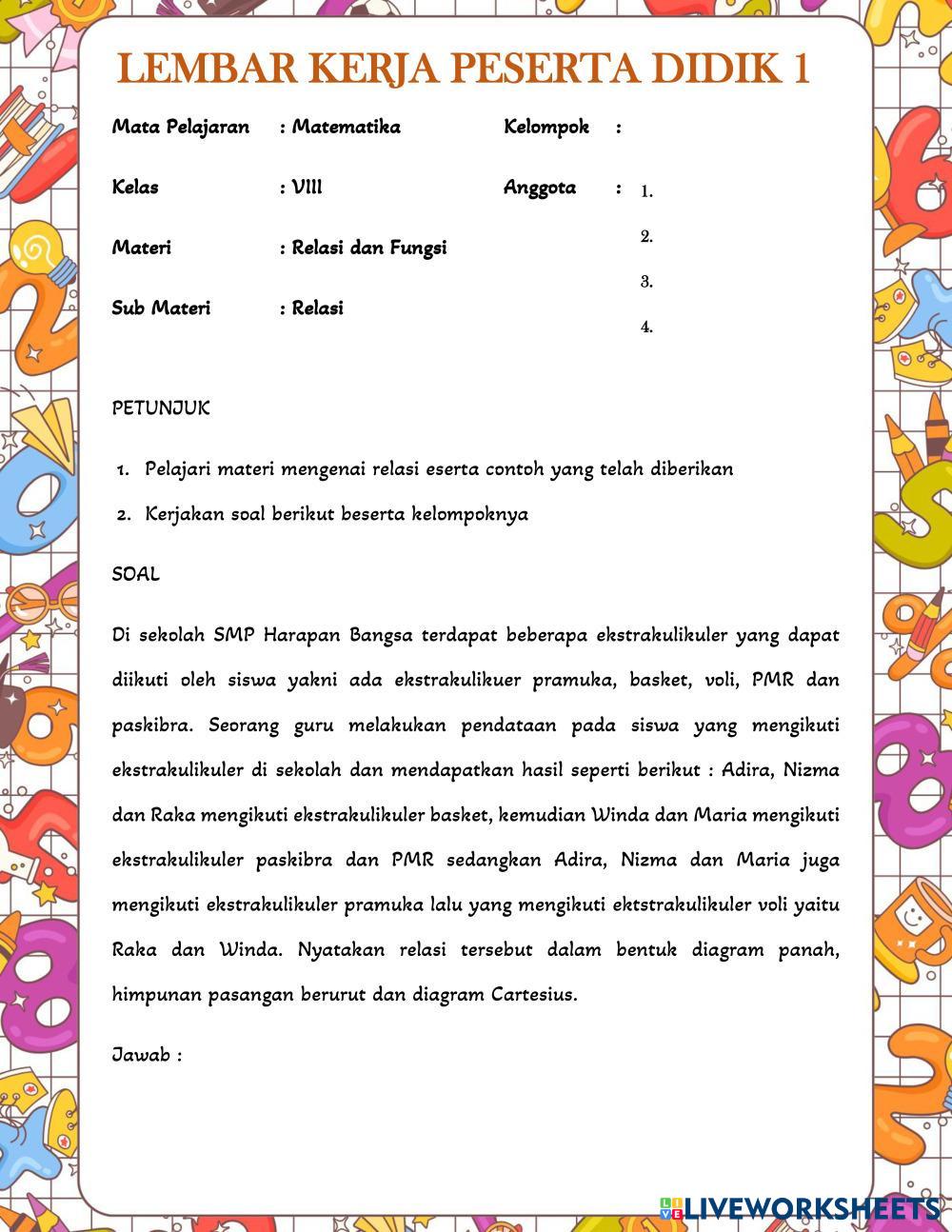 LEMBAR KERJA PESERTA DIDIK 1

Mata Pelajaran : Matematika

Kelas : VIII

Materi : Relasi dan Fungsi

Sub Materi : Relasi

Kelompok :

Anggota : 1.

2.

3.

4.

PETUNJUK

1. Pelajari materi mengenai relasi eserta contoh yang telah diberikan
2. Kerjakan soal berikut beserta kelompoknya

SOAL

Di sekolah SMP Harapan Bangsa terdapat beberapa ekstrakulikuler yang dapat diikuti oleh siswa yakni ada ekstrakulikuer pramuka, basket, voli, PMR dan paskibra. Seorang guru melakukan pendataan pada siswa yang mengikuti ekstrakulikuler di sekolah dan mendapatkan hasil seperti berikut : Adira, Nizma dan Raka mengikuti ekstrakulikuler basket, kemudian Winda dan Maria mengikuti ekstrakulikuler paskibra dan PMR sedangkan Adira, Nizma dan Maria juga mengikuti ekstrakulikuler pramuka lalu yang mengikuti ektstrakulikuler voli yaitu Raka dan Winda. Nyatakan relasi tersebut dalam bentuk diagram panah, himpunan pasangan berurut dan diagram Cartesius.

Jawab :

LIVEWORKSHEETS